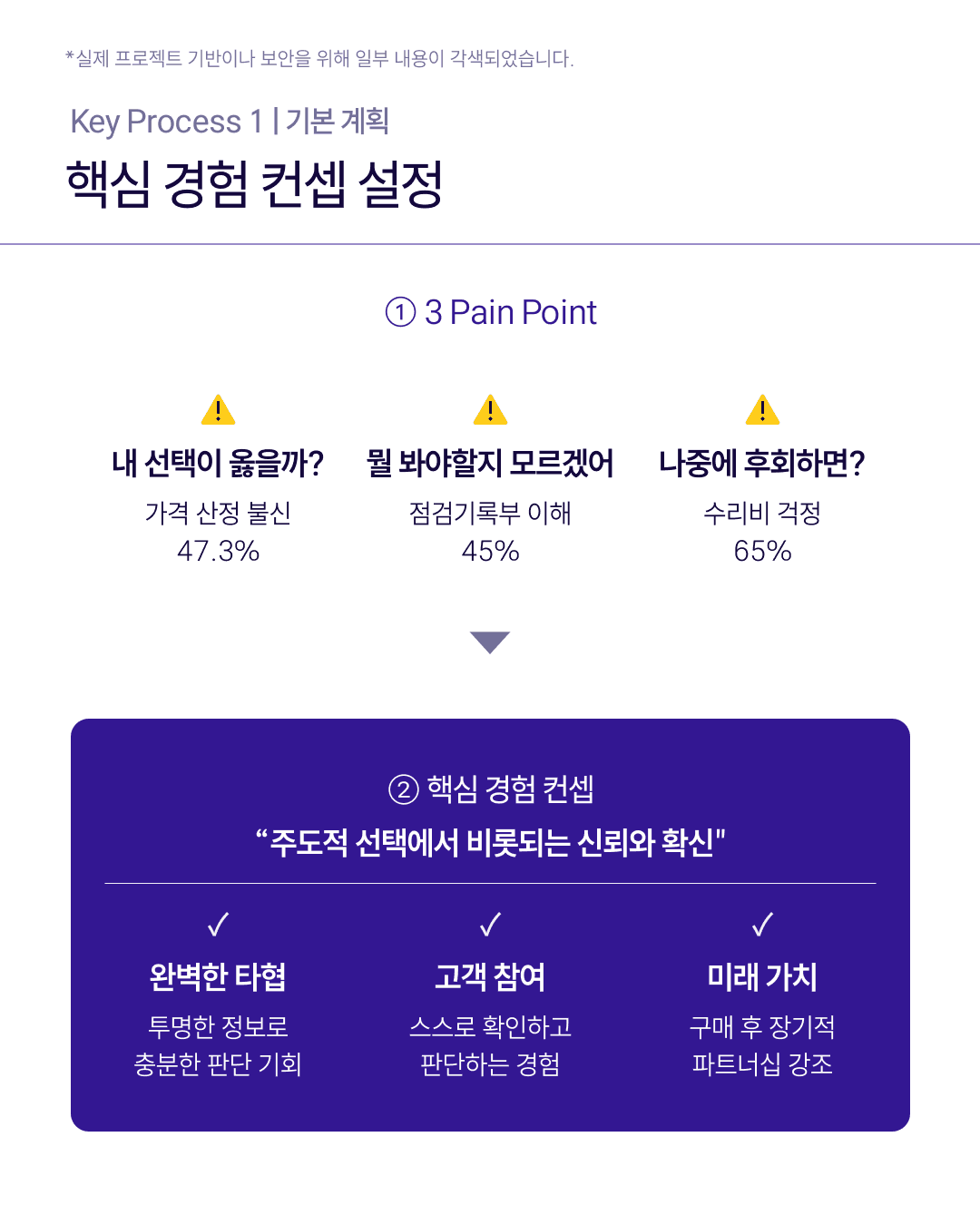 *실제 프로젝트 기반이나 보안을 위해 일부 내용이 각색되었습니다.

Key Process 1 | 기본 계획

핵심 경험 컨셉 설정

① 3 Pain Point

내 선택이 옳을까?
가격 산정 불신
47.3%

뭘 봐야할지 모르겠어
점검기록부 이해
45%

나중에 후회하면?
수리비 걱정
65%

② 핵심 경험 컨셉
"주도적 선택에서 비롯되는 신뢰와 확신"

✓
완벽한 타협
투명한 정보로
충분한 판단 기회

✓
고객 참여
스스로 확인하고
판단하는 경험

✓
미래 가치
구매 후 장기적
파트너십 강조